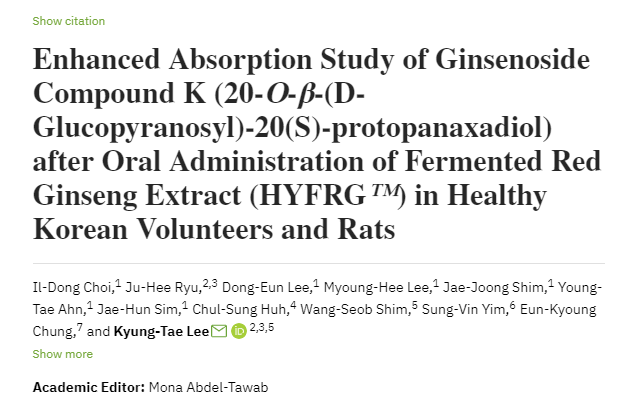 Show citation

Enhanced Absorption Study of Ginsenoside Compound K (20-$O$-$\beta$-(D-Glucopyranosyl)-20(S)-protopanaxadiol) after Oral Administration of Fermented Red Ginseng Extract (HYFRG$^{TM}$) in Healthy Korean Volunteers and Rats

Il-Dong Choi,$^1$ Ju-Hee Ryu,$^{2,3}$ Dong-Eun Lee,$^1$ Myoung-Hee Lee,$^1$ Jae-Joong Shim,$^1$ Young-Tae Ahn,$^1$ Jae-Hun Sim,$^1$ Chul-Sung Huh,$^4$ Wang-Seob Shim,$^5$ Sung-Vin Yim,$^6$ Eun-Kyoung Chung,$^7$ and Kyung-Tae Lee $^{2,3,5}$

Show more

Academic Editor: Mona Abdel-Tawab